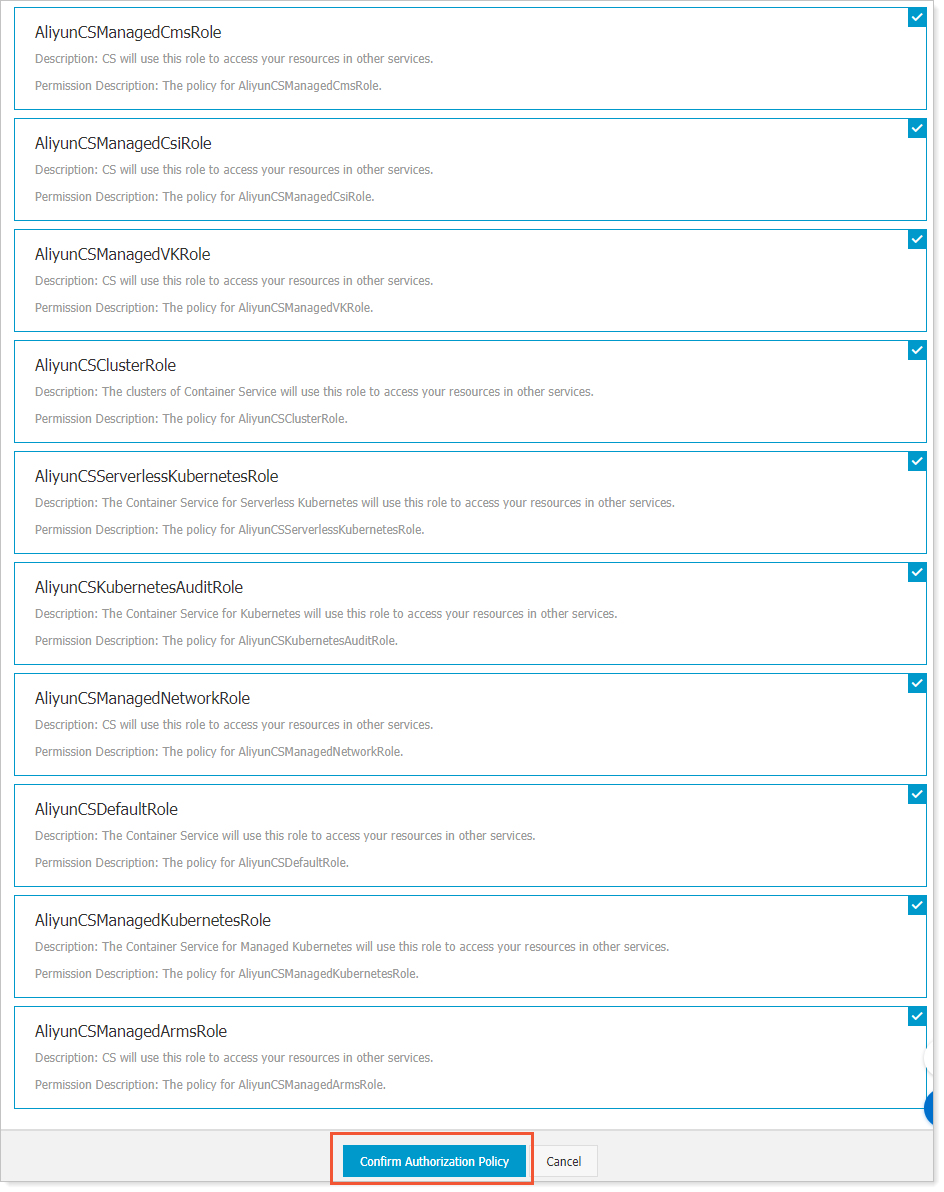 AliyunCSManagedCmsRole
Description: CS will use this role to access your resources in other services.
Permission Description: The policy for AliyunCSManagedCmsRole.

AliyunCSManagedCsiRole
Description: CS will use this role to access your resources in other services.
Permission Description: The policy for AliyunCSManagedCsiRole.

AliyunCSManagedVKRole
Description: CS will use this role to access your resources in other services.
Permission Description: The policy for AliyunCSManagedVKRole.

AliyunCSClusterRole
Description: The clusters of Container Service will use this role to access your resources in other services.
Permission Description: The policy for AliyunCSClusterRole.

AliyunCSServerlessKubernetesRole
Description: The Container Service for Serverless Kubernetes will use this role to access your resources in other services.
Permission Description: The policy for AliyunCSServerlessKubernetesRole.

AliyunCSKubernetesAuditRole
Description: The Container Service for Kubernetes will use this role to access your resources in other services.
Permission Description: The policy for AliyunCSKubernetesAuditRole.

AliyunCSManagedNetworkRole
Description: CS will use this role to access your resources in other services.
Permission Description: The policy for AliyunCSManagedNetworkRole.

AliyunCSDefaultRole
Description: The Container Service will use this role to access your resources in other services.
Permission Description: The policy for AliyunCSDefaultRole.

AliyunCSManagedKubernetesRole
Description: The Container Service for Managed Kubernetes will use this role to access your resources in other services.
Permission Description: The policy for AliyunCSManagedKubernetesRole.

AliyunCSManagedArmsRole
Description: CS will use this role to access your resources in other services.
Permission Description: The policy for AliyunCSManagedArmsRole.

Confirm Authorization Policy
Cancel